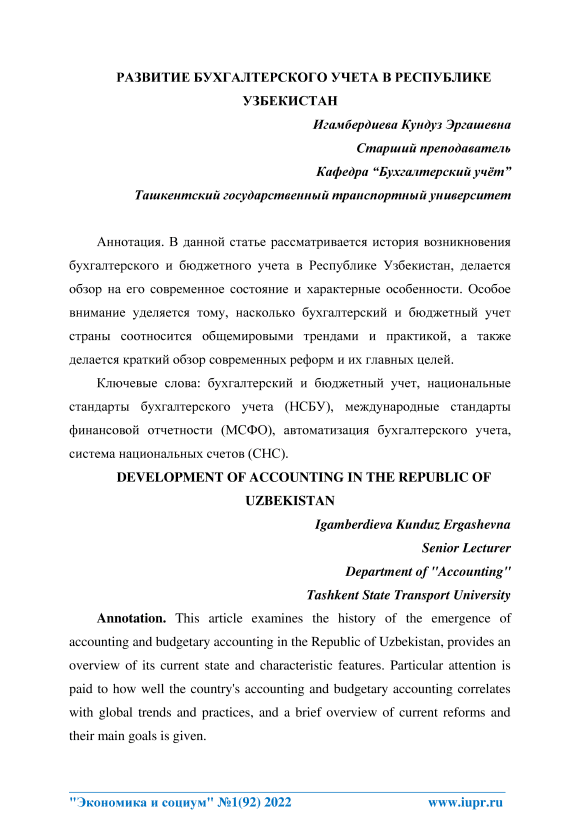 РАЗВИТИЕ БУХГАЛТЕРСКОГО УЧЕТА В РЕСПУБЛИКЕ УЗБЕКИСТАН

Игамбердиева Кундуз Эргашевна
Старший преподаватель
Кафедра “Бухгалтерский учёт”
Ташкентский государственный транспортный университет

Аннотация. В данной статье рассматривается история возникновения бухгалтерского и бюджетного учета в Республике Узбекистан, делается обзор на его современное состояние и характерные особенности. Особое внимание уделяется тому, насколько бухгалтерский и бюджетный учет страны соотносится общемировыми трендами и практикой, а также делается краткий обзор современных реформ и их главных целей.

Ключевые слова: бухгалтерский и бюджетный учет, национальные стандарты бухгалтерского учета (НСБУ), международные стандарты финансовой отчетности (МСФО), автоматизация бухгалтерского учета, система национальных счетов (СНС).

DEVELOPMENT OF ACCOUNTING IN THE REPUBLIC OF UZBEKISTAN

Igamberdieva Kunduz Ergashevna
Senior Lecturer
Department of "Accounting"
Tashkent State Transport University

Annotation. This article examines the history of the emergence of accounting and budgetary accounting in the Republic of Uzbekistan, provides an overview of its current state and characteristic features. Particular attention is paid to how well the country's accounting and budgetary accounting correlates with global trends and practices, and a brief overview of current reforms and their main goals is given.

"Экономика и социум" №1(92) 2022 www.iupr.ru